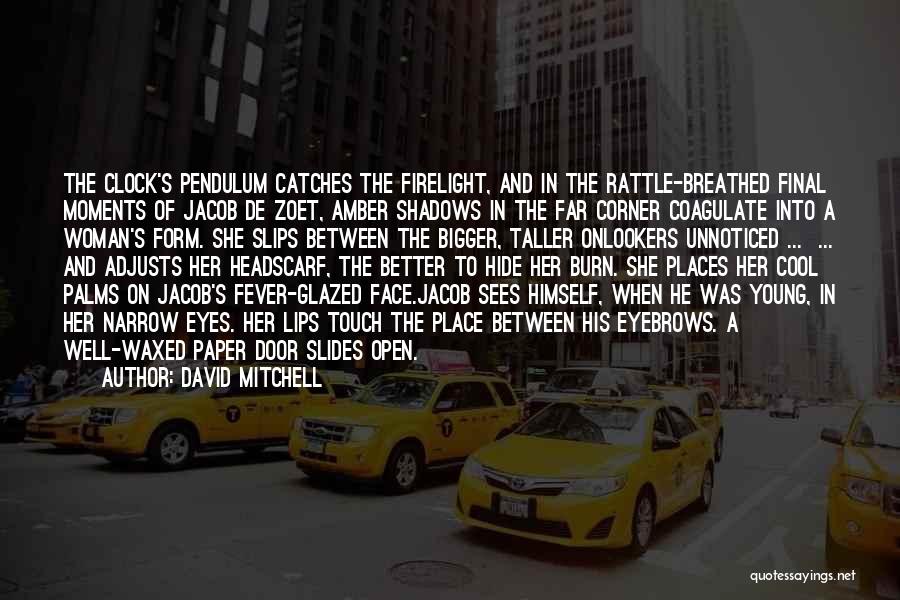 THE CLOCK'S PENDULUM CATCHES THE FIRELIGHT, AND IN THE RATTLE-BREATHED FINAL MOMENTS OF JACOB DE ZOET, AMBER SHADOWS IN THE FAR CORNER COAGULATE INTO A WOMAN'S FORM. SHE SLIPS BETWEEN THE BIGGER, TALLER ONLOOKERS UNNOTICED ... ... AND ADJUSTS HER HEADSCARF, THE BETTER TO HIDE HER BURN. SHE PLACES HER COOL PALMS ON JACOB'S FEVER-GLAZED FACE.JACOB SEES HIMSELF, WHEN HE WAS YOUNG, IN HER NARROW EYES. HER LIPS TOUCH THE PLACE BETWEEN HIS EYEBROWS. A WELL-WAXED PAPER DOOR SLIDES OPEN.

AUTHOR: DAVID MITCHELL

quotessayings.net